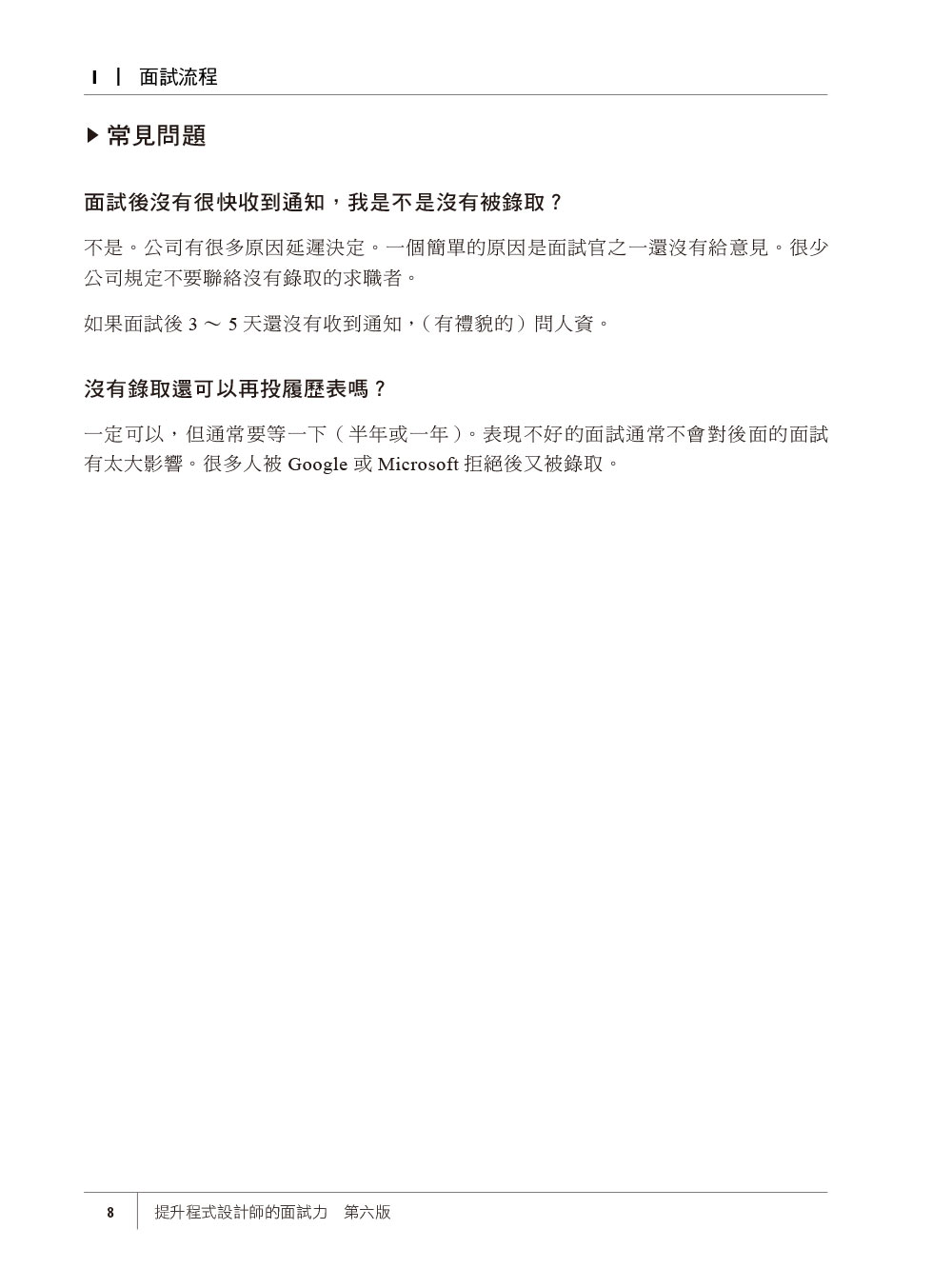 I | 面試流程

▶ 常見問題

面試後沒有很快收到通知，我是不是沒有被錄取？

不是。公司有很多原因延遲決定。一個簡單的原因是面試官之一還沒有給意見。很少公司規定不要聯絡沒有錄取的求職者。

如果面試後 3 ～ 5 天還沒有收到通知，（有禮貌的）問人資。

沒有錄取還可以再投履歷表嗎？

一定可以，但通常要等一下（半年或一年）。表現不好的面試通常不會對後面的面試有太大影響。很多人被 Google 或 Microsoft 拒絕後又被錄取。

8 提升程式設計師的面試力 第六版